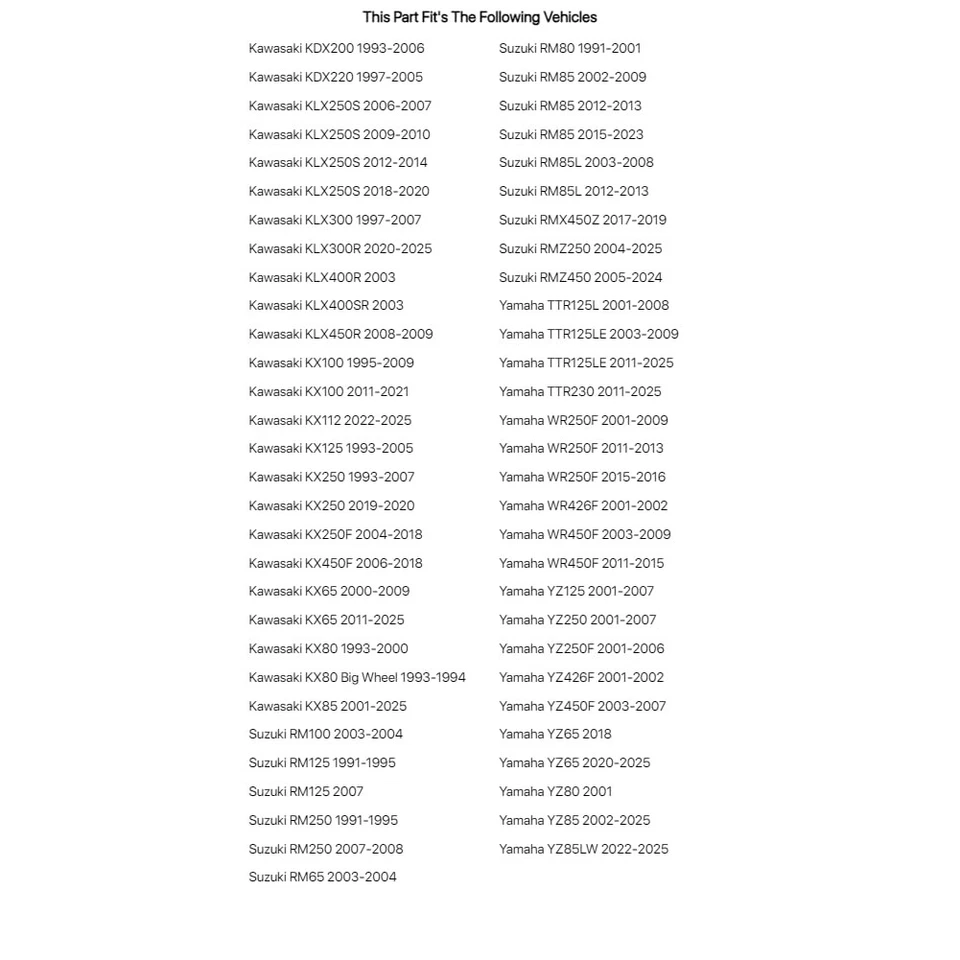 This Part Fit's The Following Vehicles

Kawasaki KDX200 1993-2006
Kawasaki KDX220 1997-2005
Kawasaki KLX250S 2006-2007
Kawasaki KLX250S 2009-2010
Kawasaki KLX250S 2012-2014
Kawasaki KLX250S 2018-2020
Kawasaki KLX300 1997-2007
Kawasaki KLX300R 2020-2025
Kawasaki KLX400R 2003
Kawasaki KLX400SR 2003
Kawasaki KLX450R 2008-2009
Kawasaki KX100 1995-2009
Kawasaki KX100 2011-2021
Kawasaki KX112 2022-2025
Kawasaki KX125 1993-2005
Kawasaki KX250 1993-2007
Kawasaki KX250 2019-2020
Kawasaki KX250F 2004-2018
Kawasaki KX450F 2006-2018
Kawasaki KX65 2000-2009
Kawasaki KX65 2011-2025
Kawasaki KX80 1993-2000
Kawasaki KX80 Big Wheel 1993-1994
Kawasaki KX85 2001-2025
Suzuki RM100 2003-2004
Suzuki RM125 1991-1995
Suzuki RM125 2007
Suzuki RM250 1991-1995
Suzuki RM250 2007-2008
Suzuki RM65 2003-2004

Suzuki RM80 1991-2001
Suzuki RM85 2002-2009
Suzuki RM85 2012-2013
Suzuki RM85 2015-2023
Suzuki RM85L 2003-2008
Suzuki RM85L 2012-2013
Suzuki RMX450Z 2017-2019
Suzuki RMZ250 2004-2025
Suzuki RMZ450 2005-2024
Yamaha TTR125L 2001-2008
Yamaha TTR125LE 2003-2009
Yamaha TTR125LE 2011-2025
Yamaha TTR230 2011-2025
Yamaha WR250F 2001-2009
Yamaha WR250F 2011-2013
Yamaha WR250F 2015-2016
Yamaha WR426F 2001-2002
Yamaha WR450F 2003-2009
Yamaha WR450F 2011-2015
Yamaha YZ125 2001-2007
Yamaha YZ250 2001-2007
Yamaha YZ250F 2001-2006
Yamaha YZ426F 2001-2002
Yamaha YZ450F 2003-2007
Yamaha YZ65 2018
Yamaha YZ65 2020-2025
Yamaha YZ80 2001
Yamaha YZ85 2002-2025
Yamaha YZ85LW 2022-2025